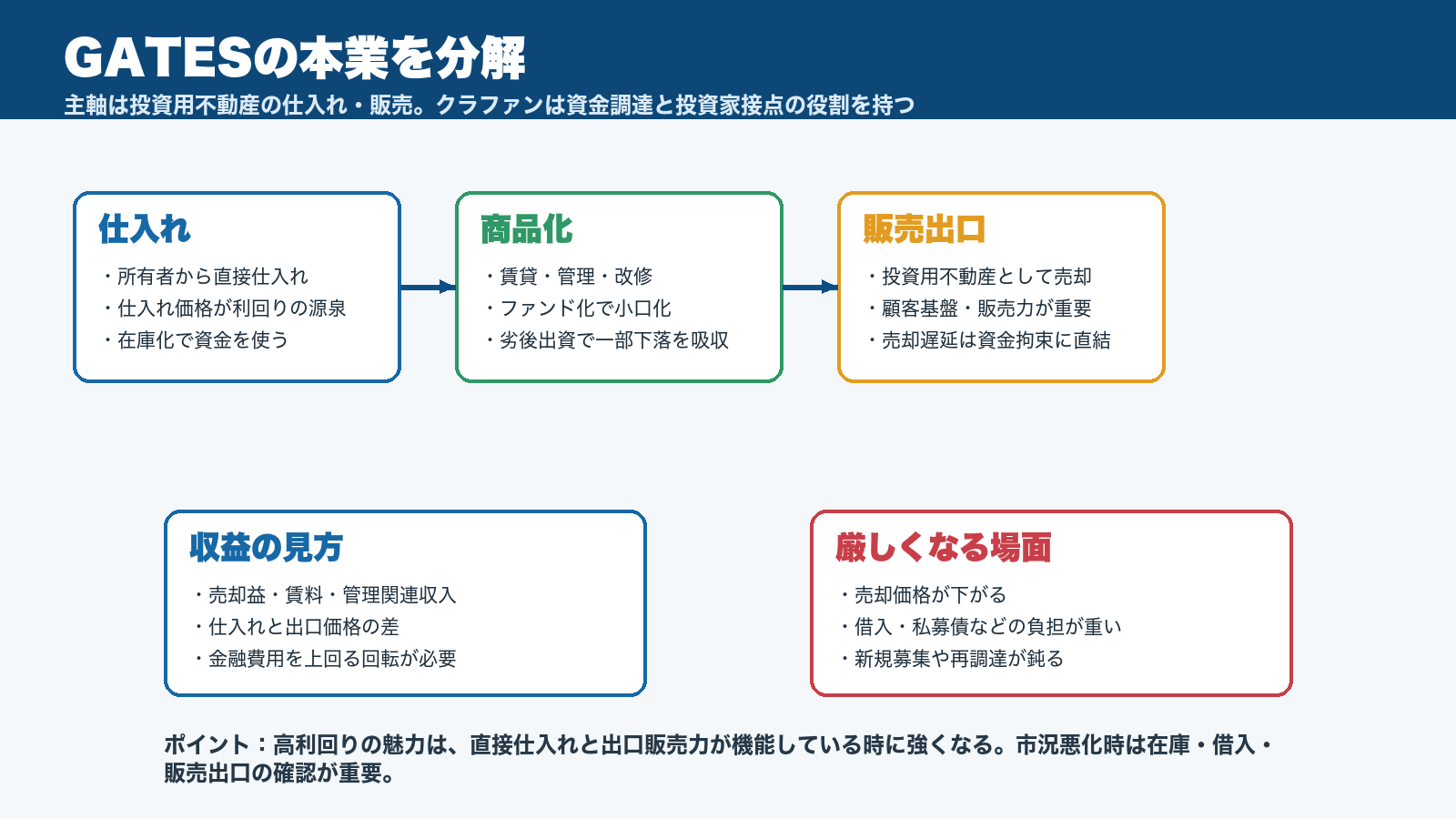 GATESの本業を分解

主軸は投資用不動産の仕入れ・販売。クラファンは資金調達と投資家接点の役割を持つ

仕入れ

・所有者から直接仕入れ
・仕入れ価格が利回りの源泉
・在庫化で資金を使う

商品化

・賃貸・管理・改修
・ファンド化で小口化
・劣後出資で一部下落を吸収

販売出口

・投資用不動産として売却
・顧客基盤・販売力が重要
・売却遅延は資金拘束に直結

収益の見方

・売却益・賃料・管理関連収入
・仕入れと出口価格の差
・金融費用を上回る回転が必要

厳しくなる場面

・売却価格が下がる
・借入・私募債などの負担が重い
・新規募集や再調達が鈍る

ポイント：高利回りの魅力は、直接仕入れと出口販売力が機能している時に強くなる。市況悪化時は在庫・借入・販売出口の確認が重要。